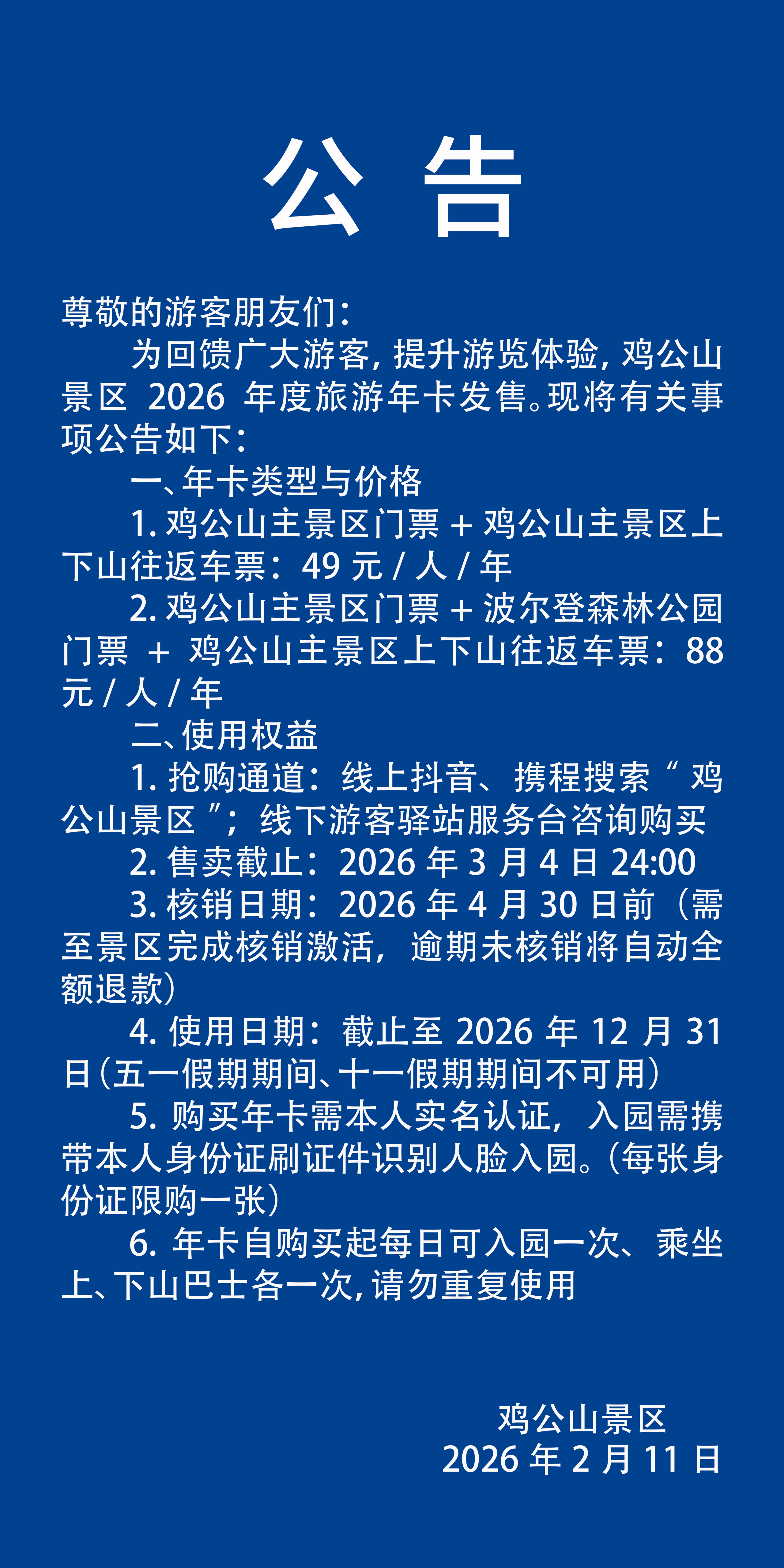 公 告

尊敬的游客朋友们：

为回馈广大游客，提升游览体验，鸡公山景区 2026 年度旅游年卡发售。现将有关事项公告如下：

一、年卡类型与价格

1. 鸡公山主景区门票 + 鸡公山主景区上下山往返车票：49 元 / 人 / 年

2. 鸡公山主景区门票 + 波尔登森林公园门票 + 鸡公山主景区上下山往返车票：88 元 / 人 / 年

二、使用权益

1. 抢购通道：线上抖音、携程搜索“鸡公山景区”；线下游客驿站服务台咨询购买

2. 售卖截止：2026 年 3 月 4 日 24:00

3. 核销日期：2026 年 4 月 30 日前（需至景区完成核销激活，逾期未核销将自动全额退款）

4. 使用日期：截止至 2026 年 12 月 31 日（五一假期期间、十一假期期间不可用）

5. 购买年卡需本人实名认证，入园需携带本人身份证刷证件识别人脸入园。（每张身份证限购一张）

6. 年卡自购买起每日可入园一次、乘坐上、下山巴士各一次，请勿重复使用

鸡公山景区
2026 年 2 月 11 日